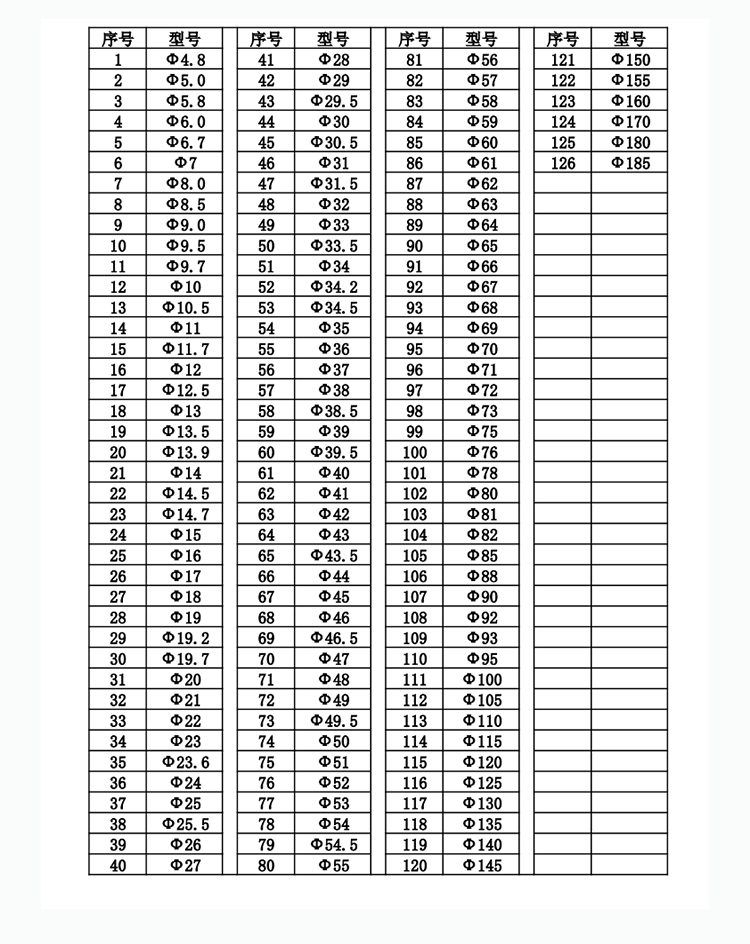 | 序号 | 型号 |
|---|---|
| 1 | Φ4.8 |
| 2 | Φ5.0 |
| 3 | Φ5.8 |
| 4 | Φ6.0 |
| 5 | Φ6.7 |
| 6 | Φ7 |
| 7 | Φ8.0 |
| 8 | Φ8.5 |
| 9 | Φ9.0 |
| 10 | Φ9.5 |
| 11 | Φ9.7 |
| 12 | Φ10 |
| 13 | Φ10.5 |
| 14 | Φ11 |
| 15 | Φ11.7 |
| 16 | Φ12 |
| 17 | Φ12.5 |
| 18 | Φ13 |
| 19 | Φ13.5 |
| 20 | Φ13.9 |
| 21 | Φ14 |
| 22 | Φ14.5 |
| 23 | Φ14.7 |
| 24 | Φ15 |
| 25 | Φ16 |
| 26 | Φ17 |
| 27 | Φ18 |
| 28 | Φ19 |
| 29 | Φ19.2 |
| 30 | Φ19.7 |
| 31 | Φ20 |
| 32 | Φ21 |
| 33 | Φ22 |
| 34 | Φ23 |
| 35 | Φ23.6 |
| 36 | Φ24 |
| 37 | Φ25 |
| 38 | Φ25.5 |
| 39 | Φ26 |
| 40 | Φ27 |

| 序号 | 型号 |
|---|---|
| 41 | Φ28 |
| 42 | Φ29 |
| 43 | Φ29.5 |
| 44 | Φ30 |
| 45 | Φ30.5 |
| 46 | Φ31 |
| 47 | Φ31.5 |
| 48 | Φ32 |
| 49 | Φ33 |
| 50 | Φ33.5 |
| 51 | Φ34 |
| 52 | Φ34.2 |
| 53 | Φ34.5 |
| 54 | Φ35 |
| 55 | Φ36 |
| 56 | Φ37 |
| 57 | Φ38 |
| 58 | Φ38.5 |
| 59 | Φ39 |
| 60 | Φ39.5 |
| 61 | Φ40 |
| 62 | Φ41 |
| 63 | Φ42 |
| 64 | Φ43 |
| 65 | Φ43.5 |
| 66 | Φ44 |
| 67 | Φ45 |
| 68 | Φ46 |
| 69 | Φ46.5 |
| 70 | Φ47 |
| 71 | Φ48 |
| 72 | Φ49 |
| 73 | Φ49.5 |
| 74 | Φ50 |
| 75 | Φ51 |
| 76 | Φ52 |
| 77 | Φ53 |
| 78 | Φ54 |
| 79 | Φ54.5 |
| 80 | Φ55 |

| 序号 | 型号 |
|---|---|
| 81 | Φ56 |
| 82 | Φ57 |
| 83 | Φ58 |
| 84 | Φ59 |
| 85 | Φ60 |
| 86 | Φ61 |
| 87 | Φ62 |
| 88 | Φ63 |
| 89 | Φ64 |
| 90 | Φ65 |
| 91 | Φ66 |
| 92 | Φ67 |
| 93 | Φ68 |
| 94 | Φ69 |
| 95 | Φ70 |
| 96 | Φ71 |
| 97 | Φ72 |
| 98 | Φ73 |
| 99 | Φ75 |
| 100 | Φ76 |
| 101 | Φ78 |
| 102 | Φ80 |
| 103 | Φ81 |
| 104 | Φ82 |
| 105 | Φ85 |
| 106 | Φ88 |
| 107 | Φ90 |
| 108 | Φ92 |
| 109 | Φ93 |
| 110 | Φ95 |
| 111 | Φ100 |
| 112 | Φ105 |
| 113 | Φ110 |
| 114 | Φ115 |
| 115 | Φ120 |
| 116 | Φ125 |
| 117 | Φ130 |
| 118 | Φ135 |
| 119 | Φ140 |
| 120 | Φ145 |

| 序号 | 型号 |
|---|---|
| 121 | Φ150 |
| 122 | Φ155 |
| 123 | Φ160 |
| 124 | Φ170 |
| 125 | Φ180 |
| 126 | Φ185 |